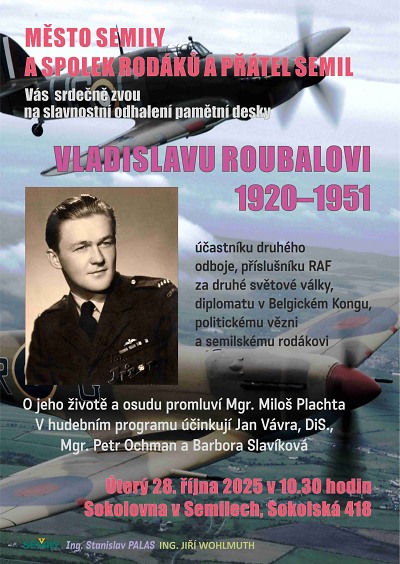 MĚSTO SEMILY
A SPOLEK RODÁKŮ A PŘÁTEL SEMIL

Vás srdečně zvou
na slavnostní odhalení pamětní desky

VLADISLAVU ROUBALOVI
1920–1951

účastníku druhého odboje, příslušníku RAF za druhé světové války, diplomatu v Belgickém Kongu, politickému vězni a semilskému rodákovi

O jeho životě a osudu promluví Mgr. Miloš Plachta
V hudebním programu účinkují Jan Vávra, DiS., Mgr. Petr Ochman a Barbora Slavíková

Úterý 28. října 2025 v 10.30 hodin
Sokolovna v Semilech, Sokolská 418

SEMILY Ing. Stanislav PALAS ING. JIŘÍ WOHLMUTH